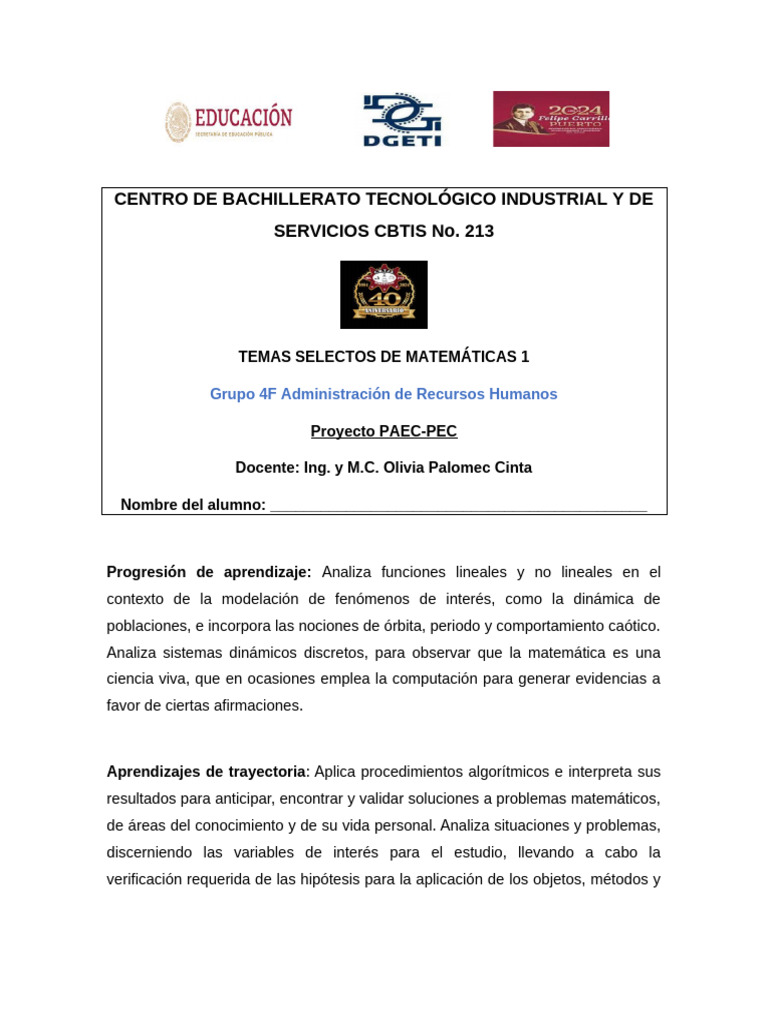 EDUCACIÓN
SECRETARÍA DE EDUCACIÓN PÚBLICA

DGETI

2024 Felipe Carrillo PUERTO

CENTRO DE BACHILLERATO TECNOLÓGICO INDUSTRIAL Y DE SERVICIOS CBTIS No. 213

40 ANIVERSARIO

TEMAS SELECTOS DE MATEMÁTICAS 1

Grupo 4F Administración de Recursos Humanos

Proyecto PAEC-PEC

Docente: Ing. y M.C. Olivia Palomec Cinta

Nombre del alumno: ___________________________________________

**Progresión de aprendizaje:** Analiza funciones lineales y no lineales en el contexto de la modelación de fenómenos de interés, como la dinámica de poblaciones, e incorpora las nociones de órbita, periodo y comportamiento caótico. Analiza sistemas dinámicos discretos, para observar que la matemática es una ciencia viva, que en ocasiones emplea la computación para generar evidencias a favor de ciertas afirmaciones.

**Aprendizajes de trayectoria**: Aplica procedimientos algorítmicos e interpreta sus resultados para anticipar, encontrar y validar soluciones a problemas matemáticos, de áreas del conocimiento y de su vida personal. Analiza situaciones y problemas, discerniendo las variables de interés para el estudio, llevando a cabo la verificación requerida de las hipótesis para la aplicación de los objetos, métodos y